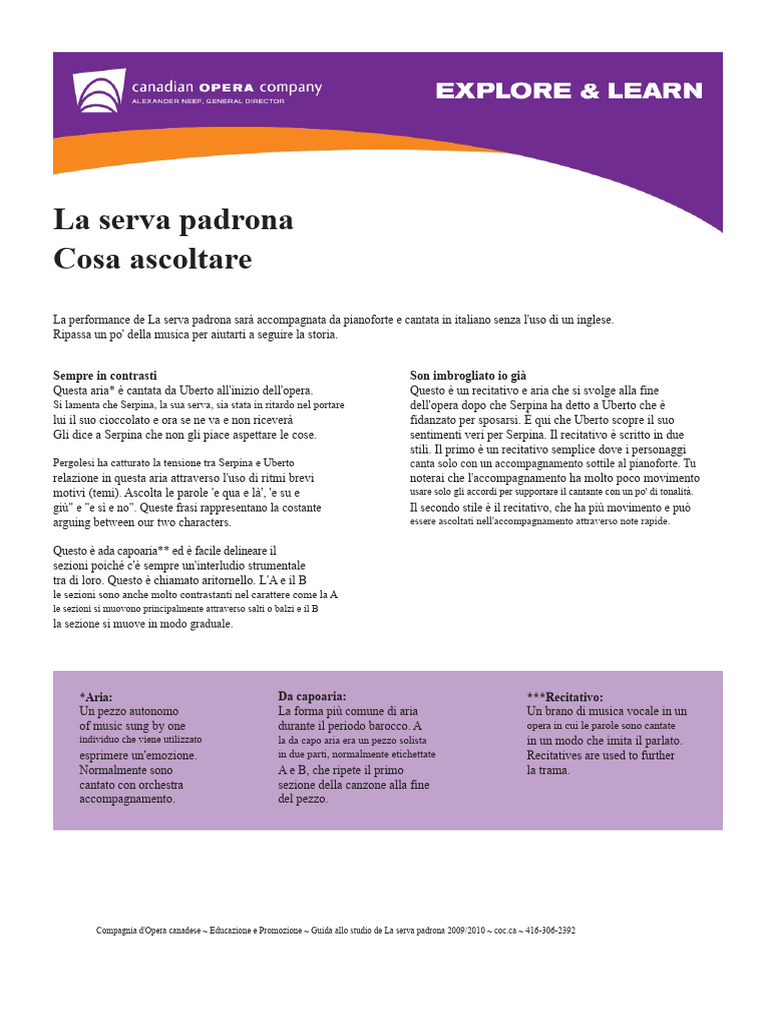 canadian OPERA company
ALEXANDER NEEF, GENERAL DIRECTOR

EXPLORE & LEARN

La serva padrona
Cosa ascoltare

La performance de La serva padrona sarà accompagnata da pianoforte e cantata in italiano senza l'uso di un inglese. Ripassa un po' della musica per aiutarti a seguire la storia.

Sempre in contrasti
Questa aria* è cantata da Uberto all'inizio dell'opera. Si lamenta che Serpina, la sua serva, sia stata in ritardo nel portare lui il suo cioccolato e ora se ne va e non riceverà Gli dice a Serpina che non gli piace aspettare le cose.

Pergolesi ha catturato la tensione tra Serpina e Uberto relazione in questa aria attraverso l'uso di ritmi brevi motivi (temi). Ascolta le parole 'e qua e là', 'e su e giù" e "e sì e no". Queste frasi rappresentano la costante arguing between our two characters.

Questo è ada capoaria** ed è facile delineare il sezioni poiché c'è sempre un'interludio strumentale tra di loro. Questo è chiamato aritornello. L'A e il B le sezioni sono anche molto contrastanti nel carattere come la A le sezioni si muovono principalmente attraverso salti o balzi e il B la sezione si muove in modo graduale.

Son imbrogliato io già
Questo è un recitativo e aria che si svolge alla fine dell'opera dopo che Serpina ha detto a Uberto che è fidanzato per sposarsi. È qui che Uberto scopre il suo sentimenti veri per Serpina. Il recitativo è scritto in due stili. Il primo è un recitativo semplice dove i personaggi canta solo con un accompagnamento sottile al pianoforte. Tu noterai che l'accompagnamento ha molto poco movimento usare solo gli accordi per supportare il cantante con un po' di tonalità. Il secondo stile è il recitativo, che ha più movimento e può essere ascoltati nell'accompagnamento attraverso note rapide.

*Aria:
Un pezzo autonomo of music sung by one individuo che viene utilizzato esprimere un'emozione. Normalmente sono cantato con orchestra accompagnamento.

Da capoaria:
La forma più comune di aria durante il periodo barocco. A la da capo aria era un pezzo solista in due parti, normalmente etichettate A e B, che ripete il primo sezione della canzone alla fine del pezzo.

***Recitativo:
Un brano di musica vocale in un opera in cui le parole sono cantate in un modo che imita il parlato. Recitatives are used to further la trama.

Compagnia d'Opera canadese ~ Educazione e Promozione ~ Guida allo studio de La serva padrona 2009/2010 ~ coc.ca ~ 416-306-2392